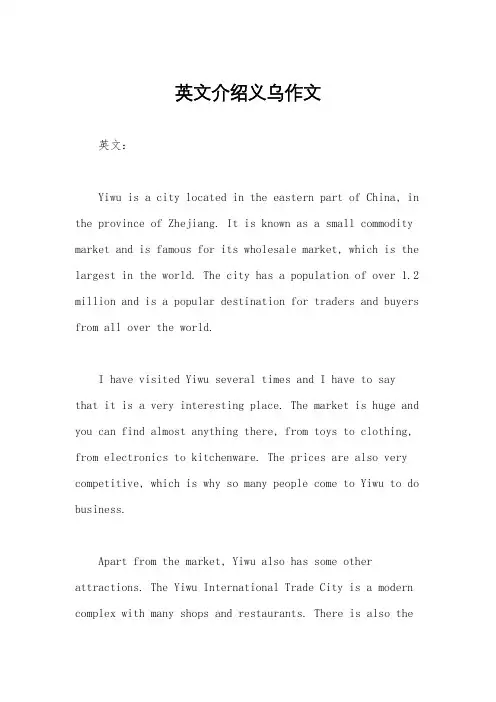 英文介绍义乌作文

英文：

Yiwu is a city located in the eastern part of China, in the province of Zhejiang. It is known as a small commodity market and is famous for its wholesale market, which is the largest in the world. The city has a population of over 1.2 million and is a popular destination for traders and buyers from all over the world.

I have visited Yiwu several times and I have to say that it is a very interesting place. The market is huge and you can find almost anything there, from toys to clothing, from electronics to kitchenware. The prices are also very competitive, which is why so many people come to Yiwu to do business.

Apart from the market, Yiwu also has some other attractions. The Yiwu International Trade City is a modern complex with many shops and restaurants. There is also the